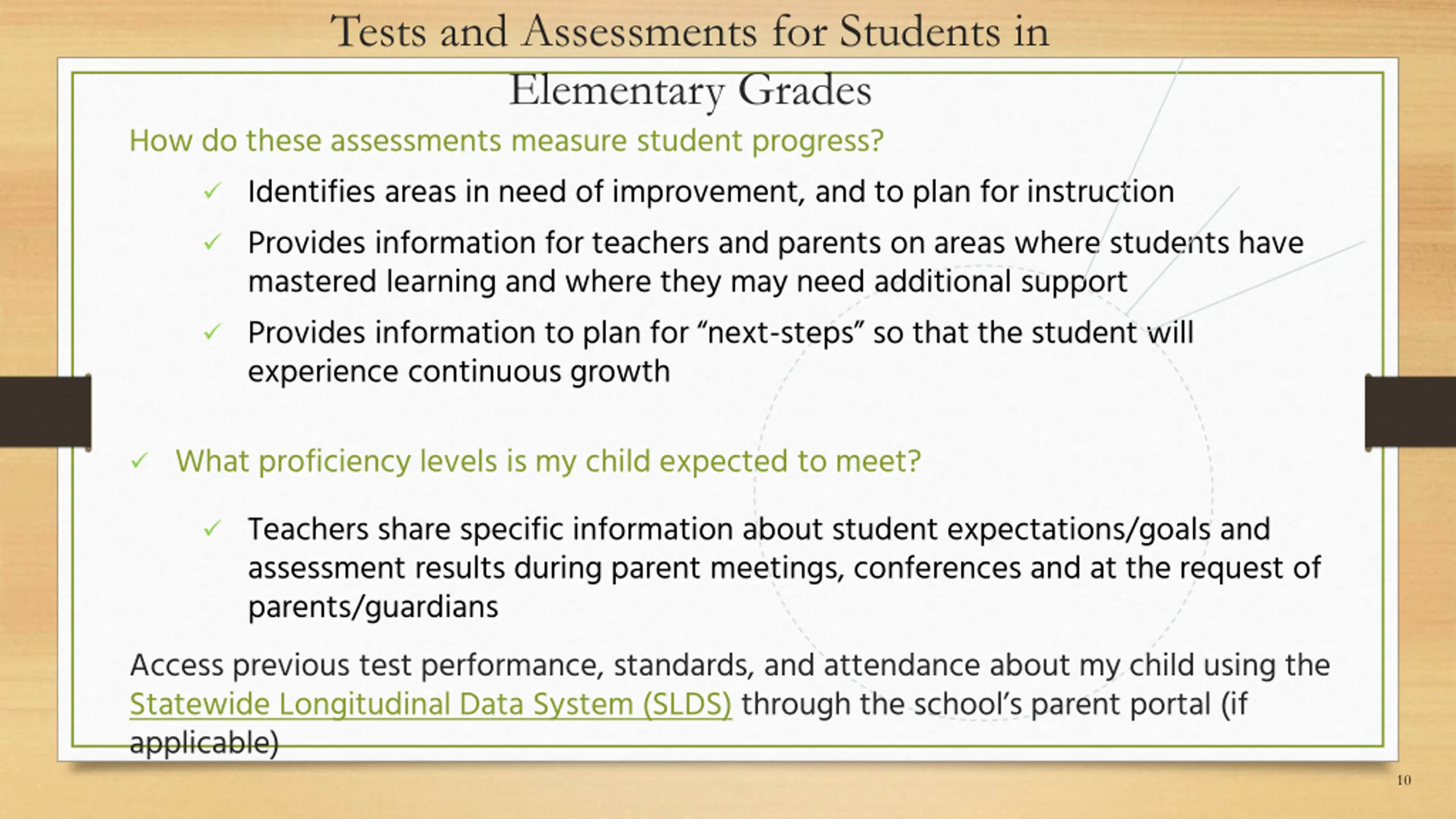 Tests and Assessments for Students in Elementary Grades

How do these assessments measure student progress?

✓ Identifies areas in need of improvement, and to plan for instruction

✓ Provides information for teachers and parents on areas where students have mastered learning and where they may need additional support

✓ Provides information to plan for “next-steps” so that the student will experience continuous growth

✓ What proficiency levels is my child expected to meet?

✓ Teachers share specific information about student expectations/goals and assessment results during parent meetings, conferences and at the request of parents/guardians

Access previous test performance, standards, and attendance about my child using the Statewide Longitudinal Data System (SLDS) through the school’s parent portal (if applicable)

10